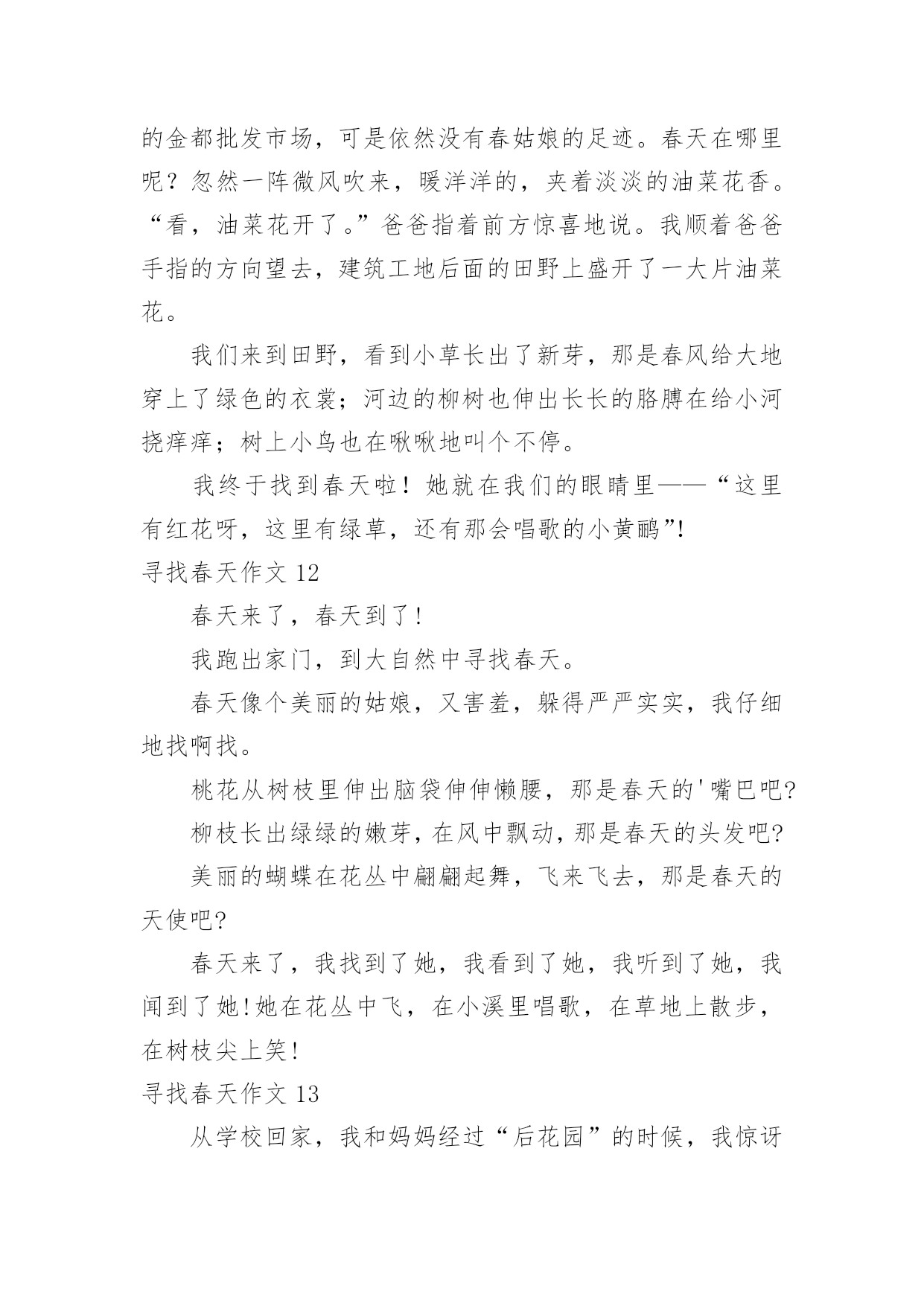 的金都批发市场，可是依然没有春姑娘的足迹。春天在哪里呢？忽然一阵微风吹来，暖洋洋的，夹着淡淡的油菜花香。“看，油菜花开了。”爸爸指着前方惊喜地说。我顺着爸爸手指的方向望去，建筑工地后面的田野上盛开了一大片油菜花。

我们来到田野，看到小草长出了新芽，那是春风给大地穿上了绿色的衣裳；河边的柳树也伸出长长的胳膊在给小河挠痒痒；树上小鸟也在啾啾地叫个不停。

我终于找到春天啦！她就在我们的眼睛里——“这里有红花呀，这里有绿草，还有那会唱歌的小黄鹂”!

寻找春天作文 12

春天来了，春天到了!

我跑出家门，到大自然中寻找春天。

春天像个美丽的姑娘，又害羞，躲得严严实实，我仔细地找啊找。

桃花从树枝里伸出脑袋伸伸懒腰，那是春天的'嘴巴吧?

柳枝长出绿绿的嫩芽，在风中飘动，那是春天的头发吧?

美丽的蝴蝶在花丛中翩翩起舞，飞来飞去，那是春天的天使吧?

春天来了，我找到了她，我看到了她，我听到了她，我闻到了她!她在花丛中飞，在小溪里唱歌，在草地上散步，在树枝尖上笑!

寻找春天作文 13

从学校回家，我和妈妈经过“后花园”的时候，我惊讶